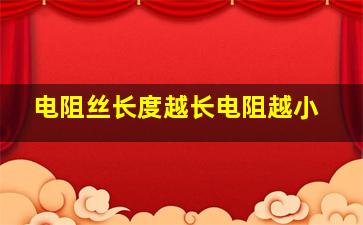 电阻丝长度越长电阻越小